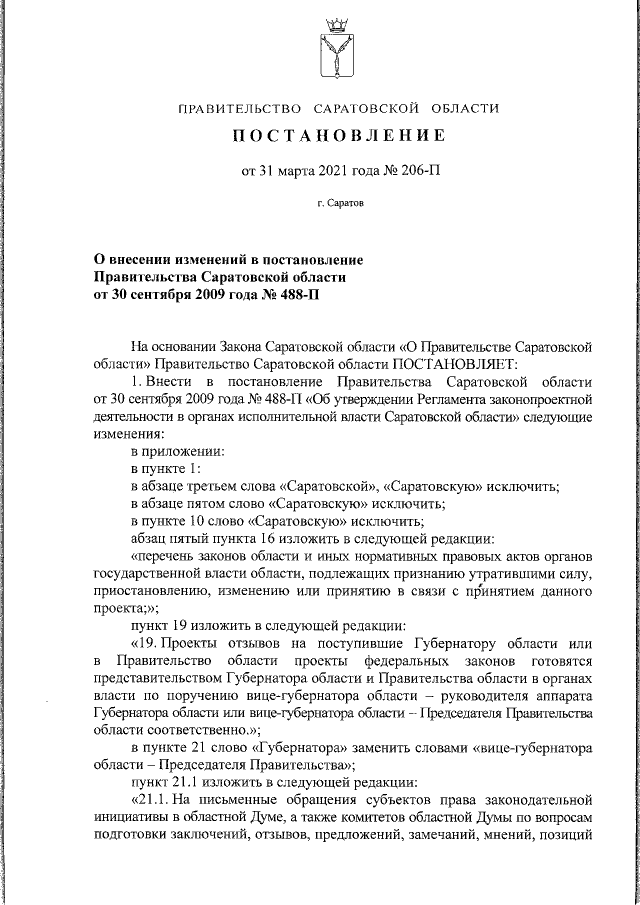 ПРАВИТЕЛЬСТВО САРАТОВСКОЙ ОБЛАСТИ

ПОСТАНОВЛЕНИЕ

от 31 марта 2021 года № 206-П

г. Саратов

О внесении изменений в постановление Правительства Саратовской области от 30 сентября 2009 года № 488-П

На основании Закона Саратовской области «О Правительстве Саратовской области» Правительство Саратовской области ПОСТАНОВЛЯЕТ:

1. Внести в постановление Правительства Саратовской области от 30 сентября 2009 года № 488-П «Об утверждении Регламента законопроектной деятельности в органах исполнительной власти Саратовской области» следующие изменения:

в приложении:

в пункте 1:

в абзаце третьем слова «Саратовской», «Саратовскую» исключить;

в абзаце пятом слово «Саратовскую» исключить;

в пункте 10 слово «Саратовскую» исключить;

абзац пятый пункта 16 изложить в следующей редакции:

«перечень законов области и иных нормативных правовых актов органов государственной власти области, подлежащих признанию утратившими силу, приостановлению, изменению или принятию в связи с принятием данного проекта;»;

пункт 19 изложить в следующей редакции:

«19. Проекты отзывов на поступившие Губернатору области или в Правительство области проекты федеральных законов готовятся представительством Губернатора области и Правительства области в органах власти по поручению вице-губернатора области – руководителя аппарата Губернатора области или вице-губернатора области – Председателя Правительства области соответственно.»;

в пункте 21 слово «Губернатора» заменить словами «вице-губернатора области – Председателя Правительства»;

пункт 21.1 изложить в следующей редакции:

«21.1. На письменные обращения субъектов права законодательной инициативы в областной Думе, а также комитетов областной Думы по вопросам подготовки заключений, отзывов, предложений, замечаний, мнений, позиций